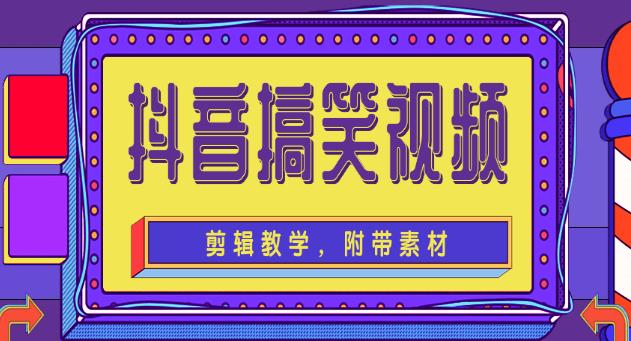 抖音搞笑视频

剪辑教学，附带素材